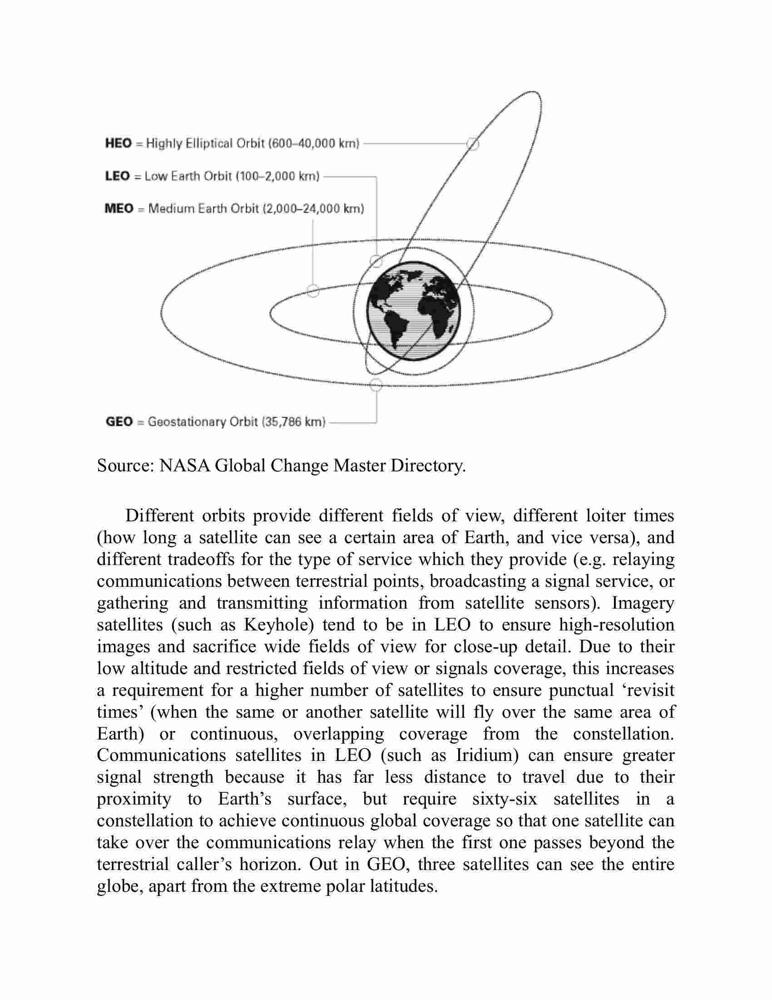 HEO = Highly Elliptical Orbit (600–40,000 km)
LEO = Low Earth Orbit (100–2,000 km)
MEO = Medium Earth Orbit (2,000–24,000 km)

GEO = Geostationary Orbit (35,786 km)

Source: NASA Global Change Master Directory.

Different orbits provide different fields of view, different loiter times (how long a satellite can see a certain area of Earth, and vice versa), and different tradeoffs for the type of service which they provide (e.g. relaying communications between terrestrial points, broadcasting a signal service, or gathering and transmitting information from satellite sensors). Imagery satellites (such as Keyhole) tend to be in LEO to ensure high-resolution images and sacrifice wide fields of view for close-up detail. Due to their low altitude and restricted fields of view or signals coverage, this increases a requirement for a higher number of satellites to ensure punctual 'revisit times' (when the same or another satellite will fly over the same area of Earth) or continuous, overlapping coverage from the constellation. Communications satellites in LEO (such as Iridium) can ensure greater signal strength because it has far less distance to travel due to their proximity to Earth's surface, but require sixty-six satellites in a constellation to achieve continuous global coverage so that one satellite can take over the communications relay when the first one passes beyond the terrestrial caller's horizon. Out in GEO, three satellites can see the entire globe, apart from the extreme polar latitudes.